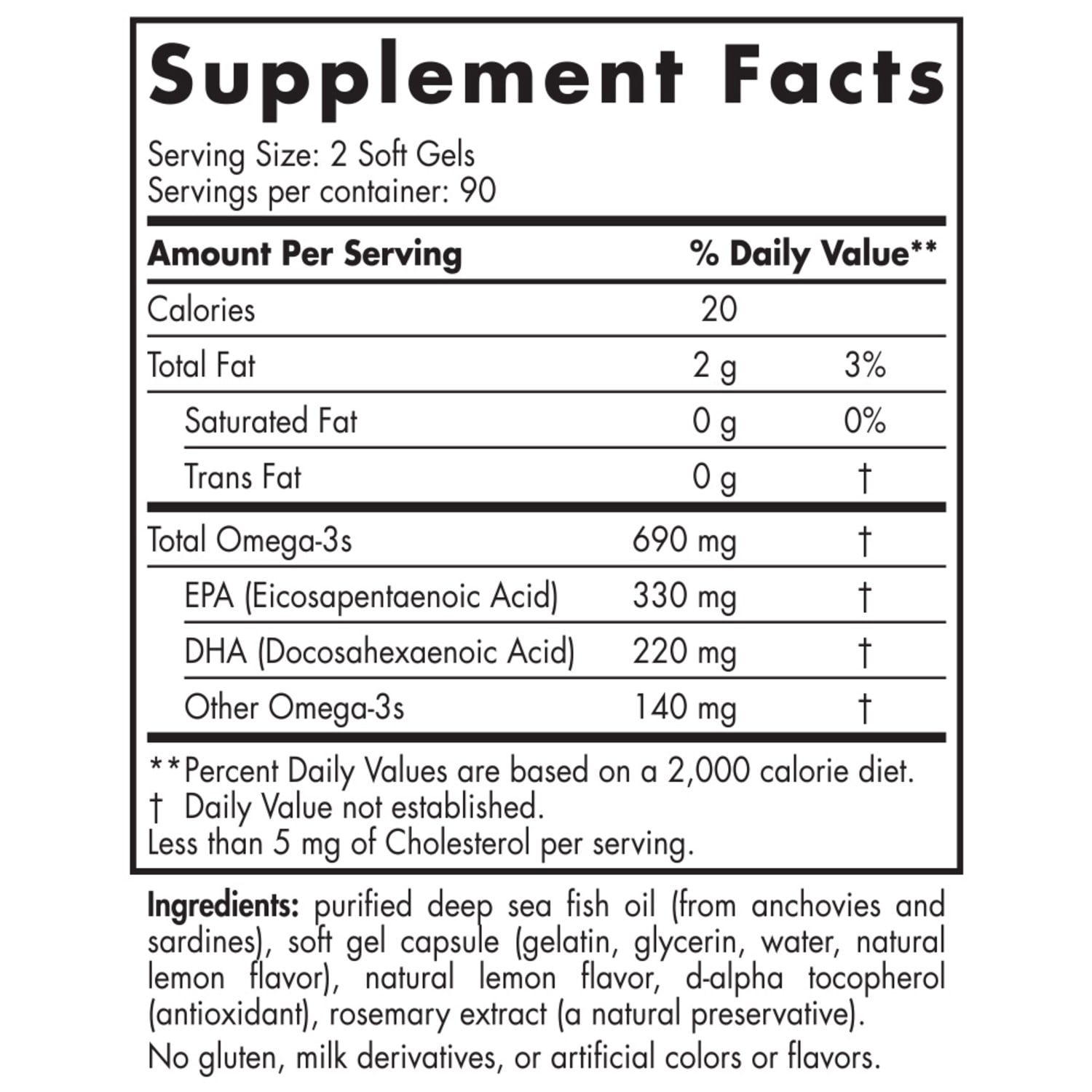 Supplement Facts

Serving Size: 2 Soft Gels
Servings per container: 90

| Amount Per Serving | | % Daily Value** |
|---|---|---|
| Calories | 20 | |
| Total Fat | 2 g | 3% |
| Saturated Fat | 0 g | 0% |
| Trans Fat | 0 g | † |
| Total Omega-3s | 690 mg | † |
| EPA (Eicosapentaenoic Acid) | 330 mg | † |
| DHA (Docosahexaenoic Acid) | 220 mg | † |
| Other Omega-3s | 140 mg | † |

**Percent Daily Values are based on a 2,000 calorie diet.
† Daily Value not established.
Less than 5 mg of Cholesterol per serving.

Ingredients: purified deep sea fish oil (from anchovies and sardines), soft gel capsule (gelatin, glycerin, water, natural lemon flavor), natural lemon flavor, d-alpha tocopherol (antioxidant), rosemary extract (a natural preservative).

No gluten, milk derivatives, or artificial colors or flavors.